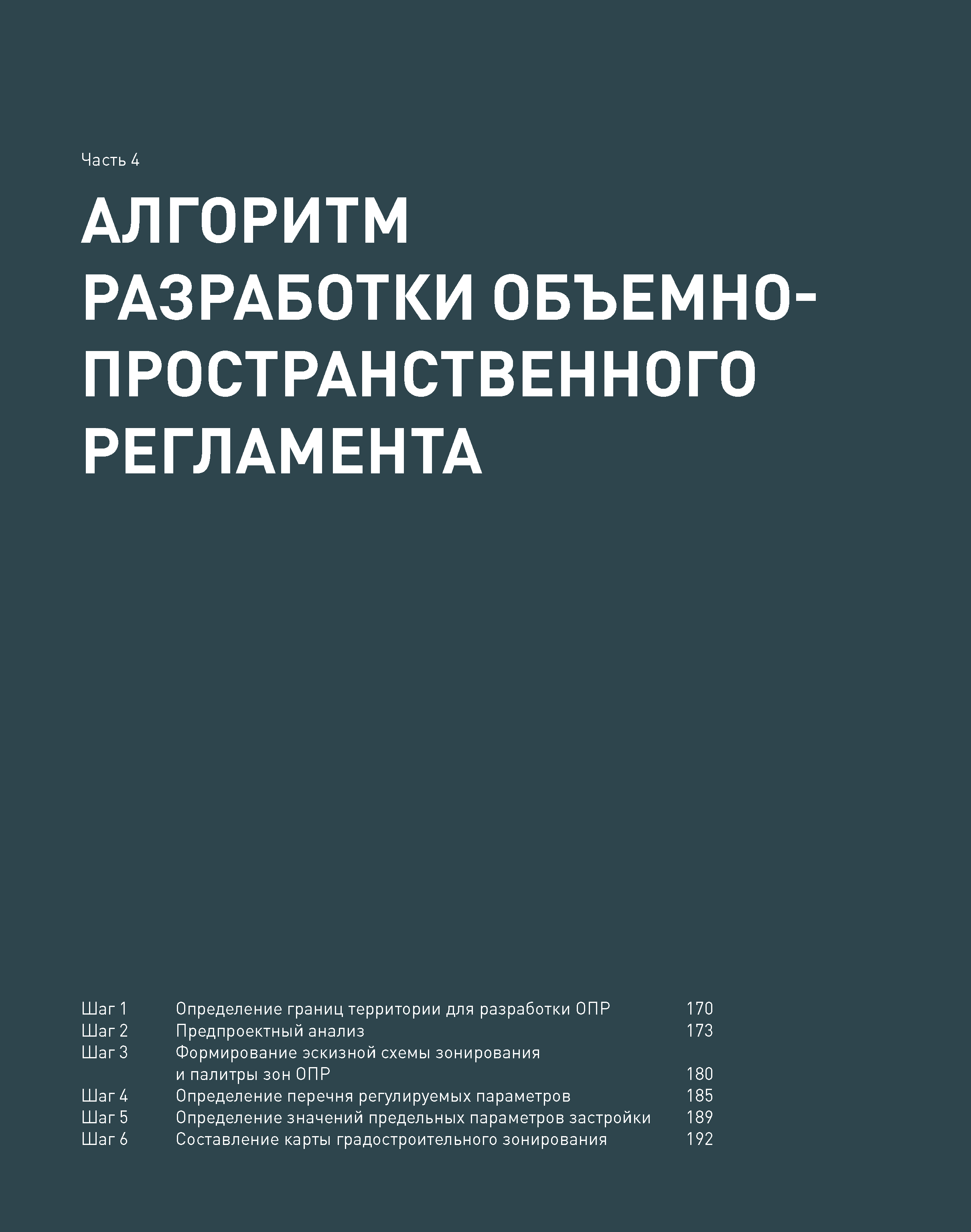 Часть 4

АЛГОРИТМ РАЗРАБОТКИ ОБЪЕМНО-ПРОСТРАНСТВЕННОГО РЕГЛАМЕНТА

| | | |
|---|---|---|
| Шаг 1 | Определение границ территории для разработки ОПР | 170 |
| Шаг 2 | Предпроектный анализ | 173 |
| Шаг 3 | Формирование эскизной схемы зонирования и палитры зон ОПР | 180 |
| Шаг 4 | Определение перечня регулируемых параметров | 185 |
| Шаг 5 | Определение значений предельных параметров застройки | 189 |
| Шаг 6 | Составление карты градостроительного зонирования | 192 |